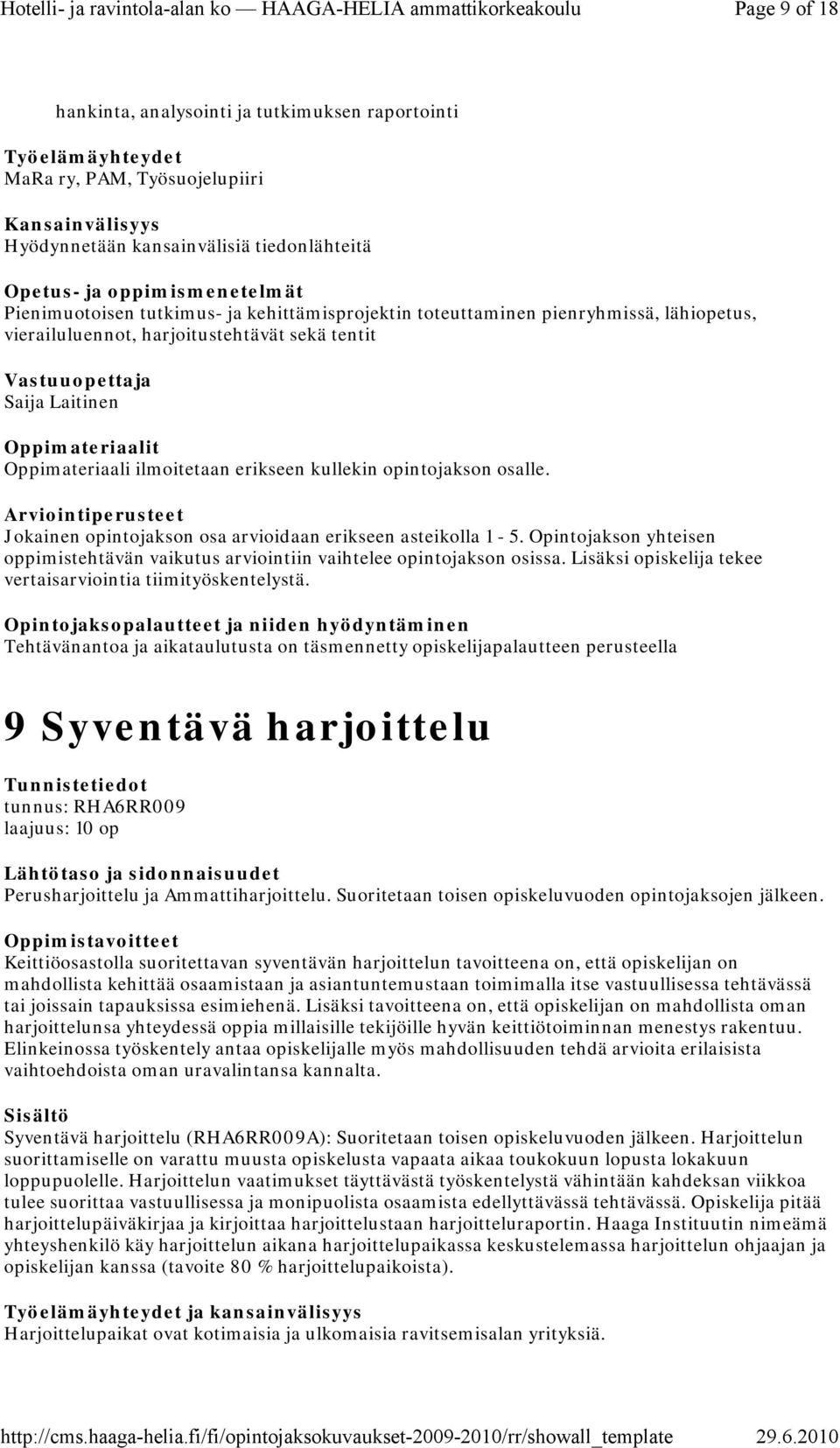 Hotelli- ja ravintola-alan ko — HAAGA-HELIA ammattikorkeakoulu Page 9 of 18

hankinta, analysointi ja tutkimuksen raportointi

Työelämäyhteydet
MaRa ry, PAM, Työsuojelupiiri

Kansainvälisyys
Hyödynnetään kansainvälisiä tiedonlähteitä

Opetus- ja oppimismenetelmät
Pienimuotoisen tutkimus- ja kehittämisprojektin toteuttaminen pienryhmissä, lähiopetus, vierailuluennot, harjoitustehtävät sekä tentit

Vastuuopettaja
Saija Laitinen

Oppimateriaalit
Oppimateriaali ilmoitetaan erikseen kullekin opintojakson osalle.

Arviointiperusteet
Jokainen opintojakson osa arvioidaan erikseen asteikolla 1 - 5. Opintojakson yhteisen oppimistehtävän vaikutus arviointiin vaihtelee opintojakson osissa. Lisäksi opiskelija tekee vertaisarviointia tiimityöskentelystä.

Opintojaksopalautteet ja niiden hyödyntäminen
Tehtävänantoa ja aikataulutusta on täsmennetty opiskelijapalautteen perusteella

9 Syventävä harjoittelu

Tunnistetiedot
tunnus: RHA6RR009
laajuus: 10 op

Lähtötaso ja sidonnaisuudet
Perusharjoittelu ja Ammattiharjoittelu. Suoritetaan toisen opiskeluvuoden opintojaksojen jälkeen.

Oppimistavoitteet
Keittiöosastolla suoritettavan syventävän harjoittelun tavoitteena on, että opiskelijan on mahdollista kehittää osaamistaan ja asiantuntemustaan toimimalla itse vastuullisessa tehtävässä tai joissain tapauksissa esimiehenä. Lisäksi tavoitteena on, että opiskelijan on mahdollista oman harjoittelunsa yhteydessä oppia millaisille tekijöille hyvän keittiötoiminnan menestys rakentuu. Elinkeinossa työskentely antaa opiskelijalle myös mahdollisuuden tehdä arvioita erilaisista vaihtoehdoista oman uravalintansa kannalta.

Sisältö
Syventävä harjoittelu (RHA6RR009A): Suoritetaan toisen opiskeluvuoden jälkeen. Harjoittelun suorittamiselle on varattu muusta opiskelusta vapaata aikaa toukokuun lopusta lokakuun loppupuolelle. Harjoittelun vaatimukset täyttävästä työskentelystä vähintään kahdeksan viikkoa tulee suorittaa vastuullisessa ja monipuolista osaamista edellyttävässä tehtävässä. Opiskelija pitää harjoittelupäiväkirjaa ja kirjoittaa harjoittelustaan harjoitteluraportin. Haaga Instituutin nimeämä yhteyshenkilö käy harjoittelun aikana harjoittelupaikassa keskustelemassa harjoittelun ohjaajan ja opiskelijan kanssa (tavoite 80 % harjoittelupaikoista).

Työelämäyhteydet ja kansainvälisyys
Harjoittelupaikat ovat kotimaisia ja ulkomaisia ravitsemisalan yrityksiä.

http://cms.haaga-helia.fi/fi/opintojaksokuvaukset-2009-2010/rr/showall_template 29.6.2010